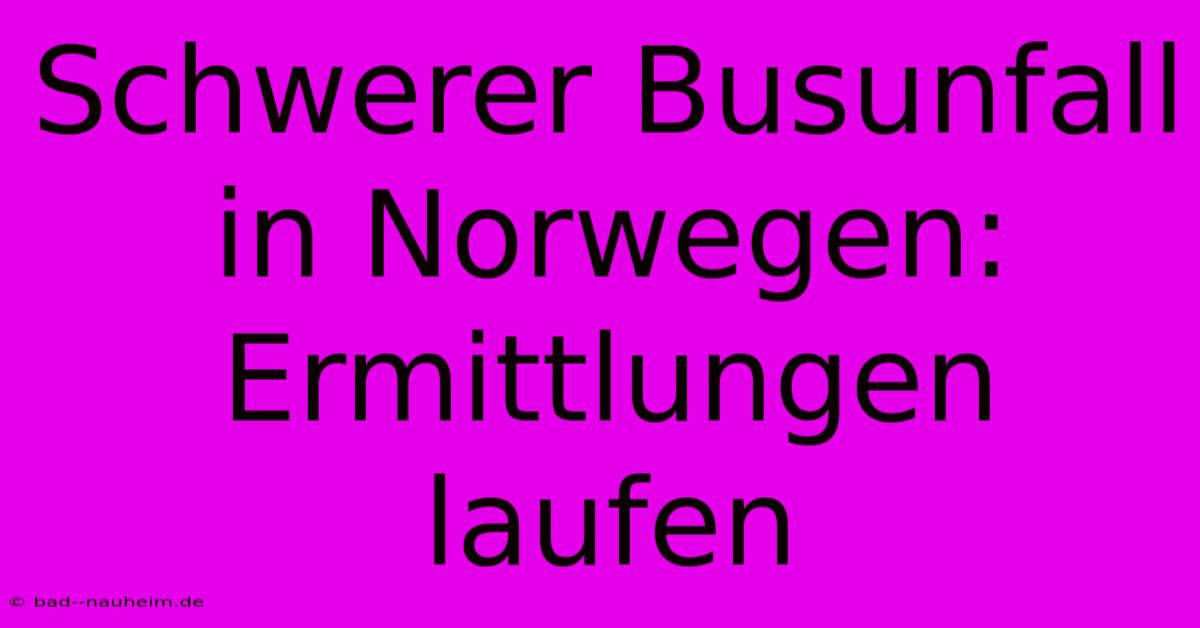 Schwerer Busunfall in Norwegen: Ermittlungen laufen

© bad--nauheim.de